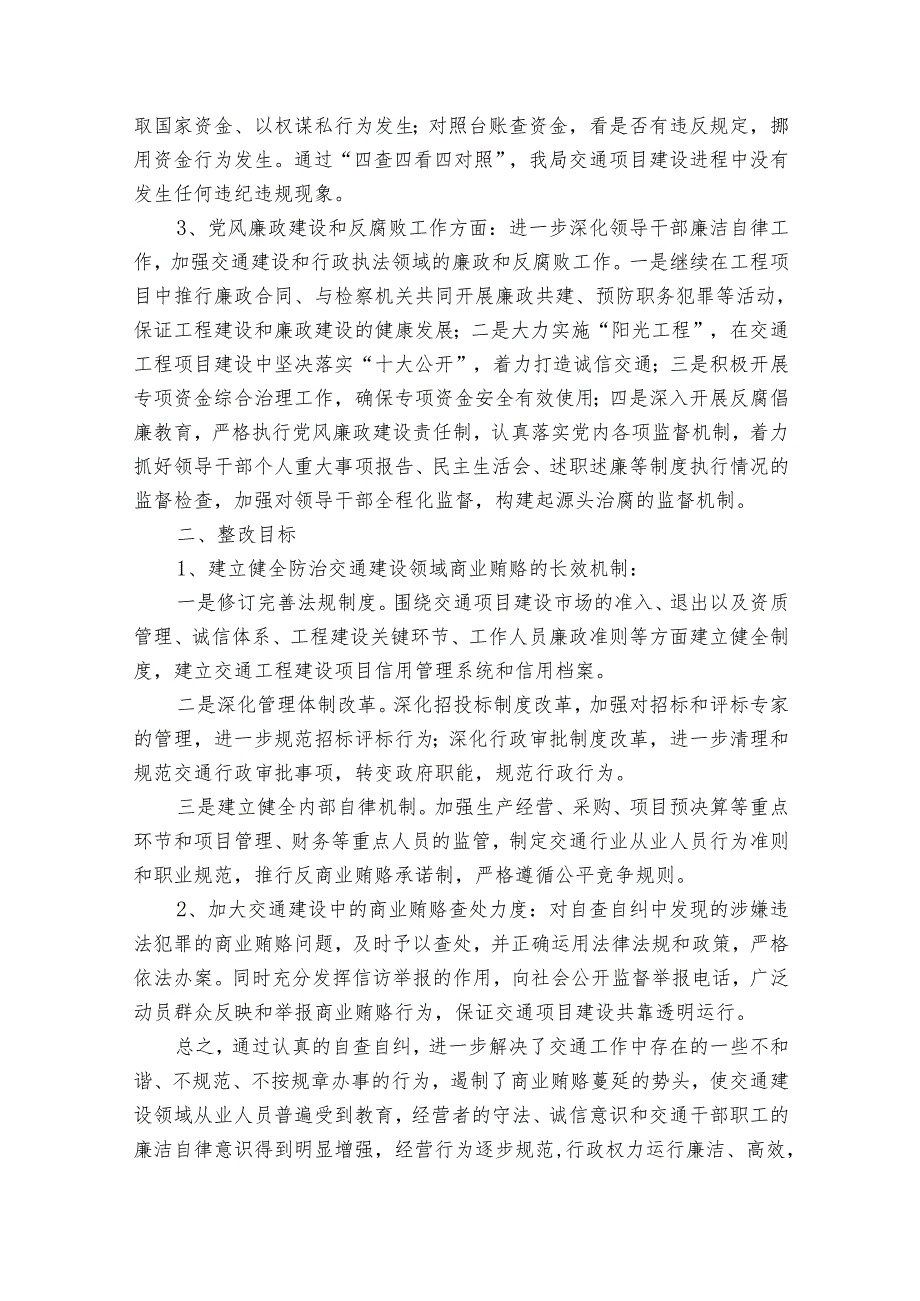 取国家资金、以权谋私行为发生；对照台账查资金，看是否有违反规定，挪用资金行为发生。通过“四查四看四对照”，我局交通项目建设进程中没有发生任何违纪违规现象。

3、党风廉政建设和反腐败工作方面：进一步深化领导干部廉洁自律工作，加强交通建设和行政执法领域的廉政和反腐败工作。一是继续在工程项目中推行廉政合同、与检察机关共同开展廉政共建、预防职务犯罪等活动，保证工程建设和廉政建设的健康发展；二是大力实施“阳光工程”，在交通工程项目建设中坚决落实“十大公开”，着力打造诚信交通；三是积极开展专项资金综合治理工作，确保专项资金安全有效使用；四是深入开展反腐倡廉教育，严格执行党风廉政建设责任制，认真落实党内各项监督机制，着力抓好领导干部个人重大事项报告、民主生活会、述职述廉等制度执行情况的监督检查，加强对领导干部全程化监督，构建起源头治腐的监督机制。

二、整改目标

1、建立健全防治交通建设领域商业贿赂的长效机制：

一是修订完善法规制度。围绕交通项目建设市场的准入、退出以及资质管理、诚信体系、工程建设关键环节、工作人员廉政准则等方面建立健全制度，建立交通工程建设项目信用管理系统和信用档案。

二是深化管理体制改革。深化招投标制度改革，加强对招标和评标专家的管理，进一步规范招标评标行为；深化行政审批制度改革，进一步清理和规范交通行政审批事项，转变政府职能，规范行政行为。

三是建立健全内部自律机制。加强生产经营、采购、项目预决算等重点环节和项目管理、财务等重点人员的监管，制定交通行业从业人员行为准则和职业规范，推行反商业贿赂承诺制，严格遵循公平竞争规则。

2、加大交通建设中的商业贿赂查处力度：对自查自纠中发现的涉嫌违法犯罪的商业贿赂问题，及时予以查处，并正确运用法律法规和政策，严格依法办案。同时充分发挥信访举报的作用，向社会公开监督举报电话，广泛动员群众反映和举报商业贿赂行为，保证交通项目建设共靠透明运行。

总之，通过认真的自查自纠，进一步解决了交通工作中存在的一些不和谐、不规范、不按规章办事的行为，遏制了商业贿赂蔓延的势头，使交通建设领域从业人员普遍受到教育，经营者的守法、诚信意识和交通干部职工的廉洁自律意识得到明显增强，经营行为逐步规范，行政权力运行廉洁、高效，